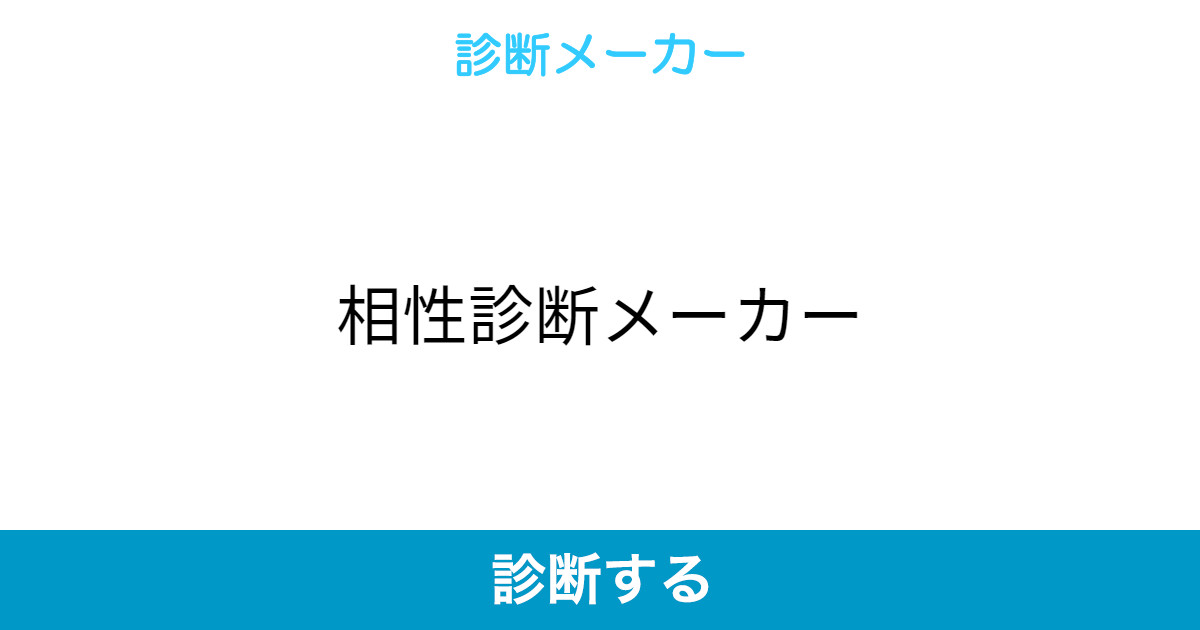 診断メーカー

相性診断メーカー

診断する